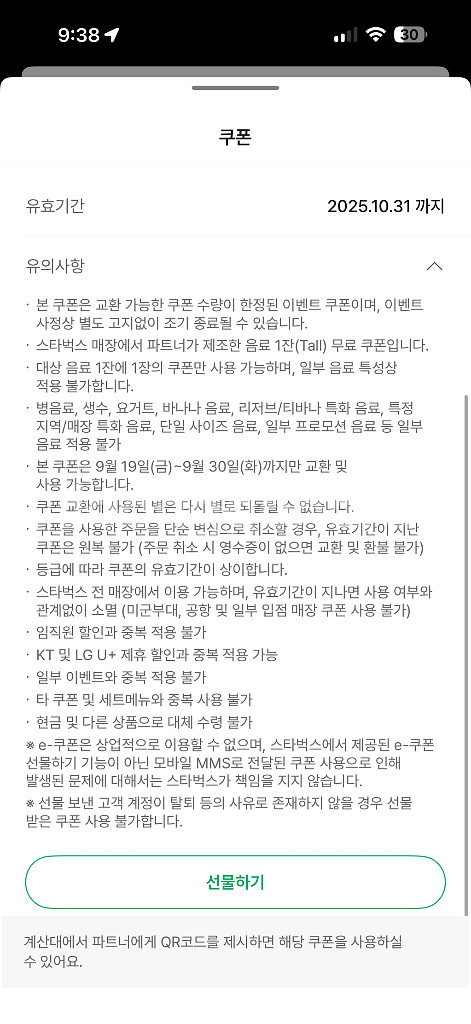 9:38

30

쿠폰

유효기간 2025.10.31 까지

유의사항

· 본 쿠폰은 교환 가능한 쿠폰 수량이 한정된 이벤트 쿠폰이며, 이벤트 사정상 별도 고지없이 조기 종료될 수 있습니다.
· 스타벅스 매장에서 파트너가 제조한 음료 1잔(Tall) 무료 쿠폰입니다.
· 대상 음료 1잔에 1장의 쿠폰만 사용 가능하며, 일부 음료 특성상 적용 불가합니다.
· 병음료, 생수, 요거트, 바나나 음료, 리저브/티바나 특화 음료, 특정 지역/매장 특화 음료, 단일 사이즈 음료, 일부 프로모션 음료 등 일부 음료 적용 불가
· 본 쿠폰은 9월 19일(금)~9월 30일(화)까지만 교환 및 사용 가능합니다.
· 쿠폰 교환에 사용된 별은 다시 별로 되돌릴 수 없습니다.
· 쿠폰을 사용한 주문을 단순 변심으로 취소할 경우, 유효기간이 지난 쿠폰은 원복 불가 (주문 취소 시 영수증이 없으면 교환 및 환불 불가)
· 등급에 따라 쿠폰의 유효기간이 상이합니다.
· 스타벅스 전 매장에서 이용 가능하며, 유효기간이 지나면 사용 여부와 관계없이 소멸 (미군부대, 공항 및 일부 입점 매장 쿠폰 사용 불가)
· 임직원 할인과 중복 적용 불가
· KT 및 LG U+ 제휴 할인과 중복 적용 가능
· 일부 이벤트와 중복 적용 불가
· 타 쿠폰 및 세트메뉴와 중복 사용 불가
· 현금 및 다른 상품으로 대체 수령 불가
※ e-쿠폰은 상업적으로 이용할 수 없으며, 스타벅스에서 제공된 e-쿠폰 선물하기 기능이 아닌 모바일 MMS로 전달된 쿠폰 사용으로 인해 발생된 문제에 대해서는 스타벅스가 책임을 지지 않습니다.
※ 선물 보낸 고객 계정이 탈퇴 등의 사유로 존재하지 않을 경우 선물 받은 쿠폰 사용 불가합니다.

선물하기

계산대에서 파트너에게 QR코드를 제시하면 해당 쿠폰을 사용하실 수 있어요.